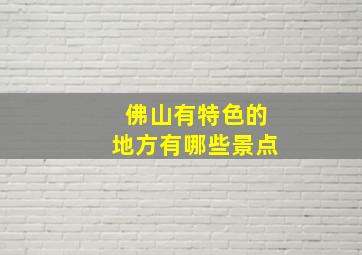 佛山有特色的
地方有哪些景点